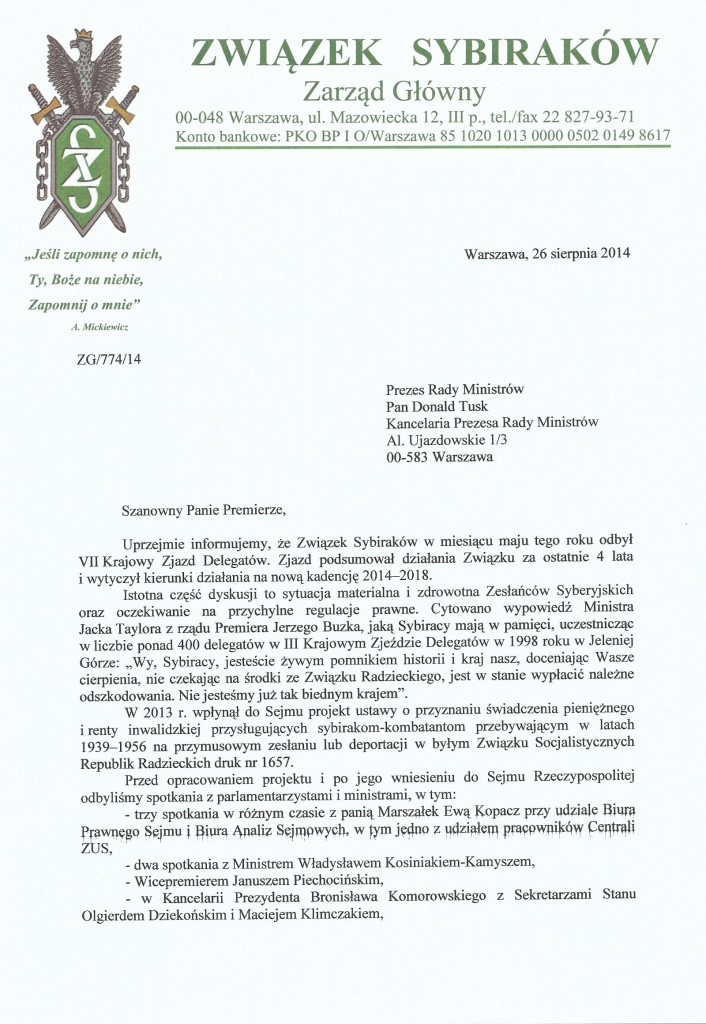 ZWIĄZEK SYBIRAKÓW
Zarząd Główny
00-048 Warszawa, ul. Mazowiecka 12, III p., tel./fax 22 827-93-71
Konto bankowe: PKO BP I O/Warszawa 85 1020 1013 0000 0502 0149 8617

„Jeśli zapomnę o nich,
Ty, Boże na niebie,
Zapomnij o mnie"
A. Mickiewicz

Warszawa, 26 sierpnia 2014

ZG/774/14

Prezes Rady Ministrów
Pan Donald Tusk
Kancelaria Prezesa Rady Ministrów
Al. Ujazdowskie 1/3
00-583 Warszawa

Szanowny Panie Premierze,

Uprzejmie informujemy, że Związek Sybiraków w miesiącu maju tego roku odbył VII Krajowy Zjazd Delegatów. Zjazd podsumował działania Związku za ostatnie 4 lata i wytyczył kierunki działania na nową kadencję 2014–2018.

Istotna część dyskusji to sytuacja materialna i zdrowotna Zesłańców Syberyjskich oraz oczekiwanie na przychylne regulacje prawne. Cytowano wypowiedź Ministra Jacka Taylora z rządu Premiera Jerzego Buzka, jaką Sybiracy mają w pamięci, uczestnicząc w liczbie ponad 400 delegatów w III Krajowym Zjeździe Delegatów w 1998 roku w Jeleniej Górze: „Wy, Sybiracy, jesteście żywym pomnikiem historii i kraj nasz, doceniając Wasze cierpienia, nie czekając na środki ze Związku Radzieckiego, jest w stanie wypłacić należne odszkodowania. Nie jesteśmy już tak biednym krajem".

W 2013 r. wpłynął do Sejmu projekt ustawy o przyznaniu świadczenia pieniężnego i renty inwalidzkiej przysługujących sybirakom-kombatantom przebywającym w latach 1939–1956 na przymusowym zesłaniu lub deportacji w byłym Związku Socjalistycznych Republik Radzieckich druk nr 1657.

Przed opracowaniem projektu i po jego wniesieniu do Sejmu Rzeczypospolitej odbyliśmy spotkania z parlamentarzystami i ministrami, w tym:
- trzy spotkania w różnym czasie z panią Marszałek Ewą Kopacz przy udziale Biura Prawnego Sejmu i Biura Analiz Sejmowych, w tym jedno z udziałem pracowników Centrali ZUS,
- dwa spotkania z Ministrem Władysławem Kosiniakiem-Kamyszem,
- Wicepremierem Januszem Piechocińskim,
- w Kancelarii Prezydenta Bronisława Komorowskiego z Sekretarzami Stanu Olgierdem Dziekońskim i Maciejem Klimczakiem,